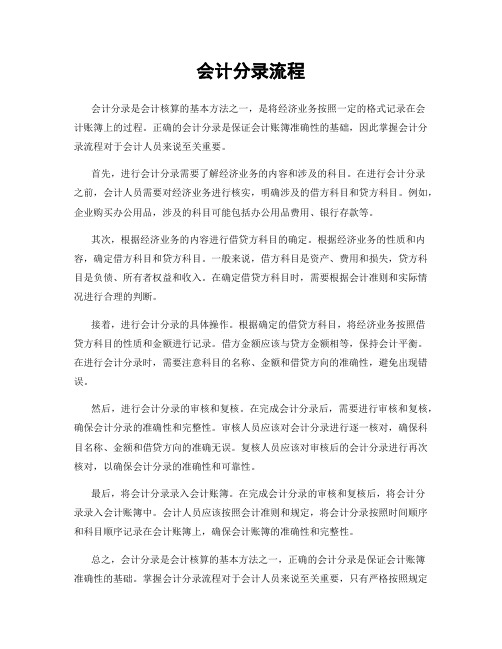 会计分录流程

会计分录是会计核算的基本方法之一，是将经济业务按照一定的格式记录在会计账簿上的过程。正确的会计分录是保证会计账簿准确性的基础，因此掌握会计分录流程对于会计人员来说至关重要。

首先，进行会计分录需要了解经济业务的内容和涉及的科目。在进行会计分录之前，会计人员需要对经济业务进行核实，明确涉及的借方科目和贷方科目。例如，企业购买办公用品，涉及的科目可能包括办公用品费用、银行存款等。

其次，根据经济业务的内容进行借贷方科目的确定。根据经济业务的性质和内容，确定借方科目和贷方科目。一般来说，借方科目是资产、费用和损失，贷方科目是负债、所有者权益和收入。在确定借贷方科目时，需要根据会计准则和实际情况进行合理的判断。

接着，进行会计分录的具体操作。根据确定的借贷方科目，将经济业务按照借贷方科目的性质和金额进行记录。借方金额应该与贷方金额相等，保持会计平衡。在进行会计分录时，需要注意科目的名称、金额和借贷方向的准确性，避免出现错误。

然后，进行会计分录的审核和复核。在完成会计分录后，需要进行审核和复核，确保会计分录的准确性和完整性。审核人员应该对会计分录进行逐一核对，确保科目名称、金额和借贷方向的准确无误。复核人员应该对审核后的会计分录进行再次核对，以确保会计分录的准确性和可靠性。

最后，将会计分录录入会计账簿。在完成会计分录的审核和复核后，将会计分录录入会计账簿中。会计人员应该按照会计准则和规定，将会计分录按照时间顺序和科目顺序记录在会计账簿上，确保会计账簿的准确性和完整性。

总之，会计分录是会计核算的基本方法之一，正确的会计分录是保证会计账簿准确性的基础。掌握会计分录流程对于会计人员来说至关重要，只有严格按照规定